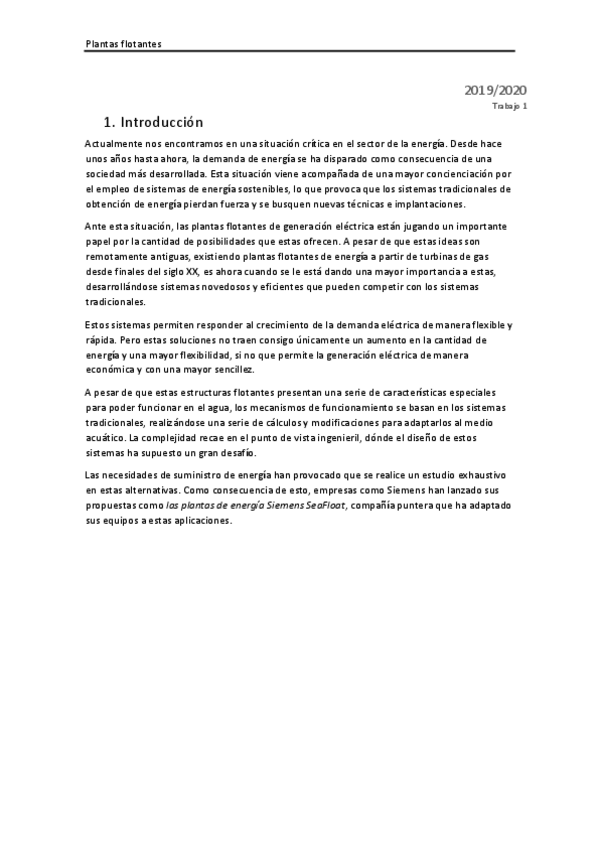 Plantas flotantes

2019/2020
Trabajo 1

1. Introducción

Actualmente nos encontramos en una situación crítica en el sector de la energía. Desde hace unos años hasta ahora, la demanda de energía se ha disparado como consecuencia de una sociedad más desarrollada. Esta situación viene acompañada de una mayor concienciación por el empleo de sistemas de energía sostenibles, lo que provoca que los sistemas tradicionales de obtención de energía pierdan fuerza y se busquen nuevas técnicas e implantaciones.

Ante esta situación, las plantas flotantes de generación eléctrica están jugando un importante papel por la cantidad de posibilidades que estas ofrecen. A pesar de que estas ideas son remotamente antiguas, existiendo plantas flotantes de energía a partir de turbinas de gas desde finales del siglo XX, es ahora cuando se le está dando una mayor importancia a estas, desarrollándose sistemas novedosos y eficientes que pueden competir con los sistemas tradicionales.

Estos sistemas permiten responder al crecimiento de la demanda eléctrica de manera flexible y rápida. Pero estas soluciones no traen consigo únicamente un aumento en la cantidad de energía y una mayor flexibilidad, si no que permite la generación eléctrica de manera económica y con una mayor sencillez.

A pesar de que estas estructuras flotantes presentan una serie de características especiales para poder funcionar en el agua, los mecanismos de funcionamiento se basan en los sistemas tradicionales, realizándose una serie de cálculos y modificaciones para adaptarlos al medio acuático. La complejidad recae en el punto de vista ingenieril, dónde el diseño de estos sistemas ha supuesto un gran desafío.

Las necesidades de suministro de energía han provocado que se realice un estudio exhaustivo en estas alternativas. Como consecuencia de esto, empresas como Siemens han lanzado sus propuestas como las plantas de energía Siemens SeaFloat, compañía puntera que ha adaptado sus equipos a estas aplicaciones.